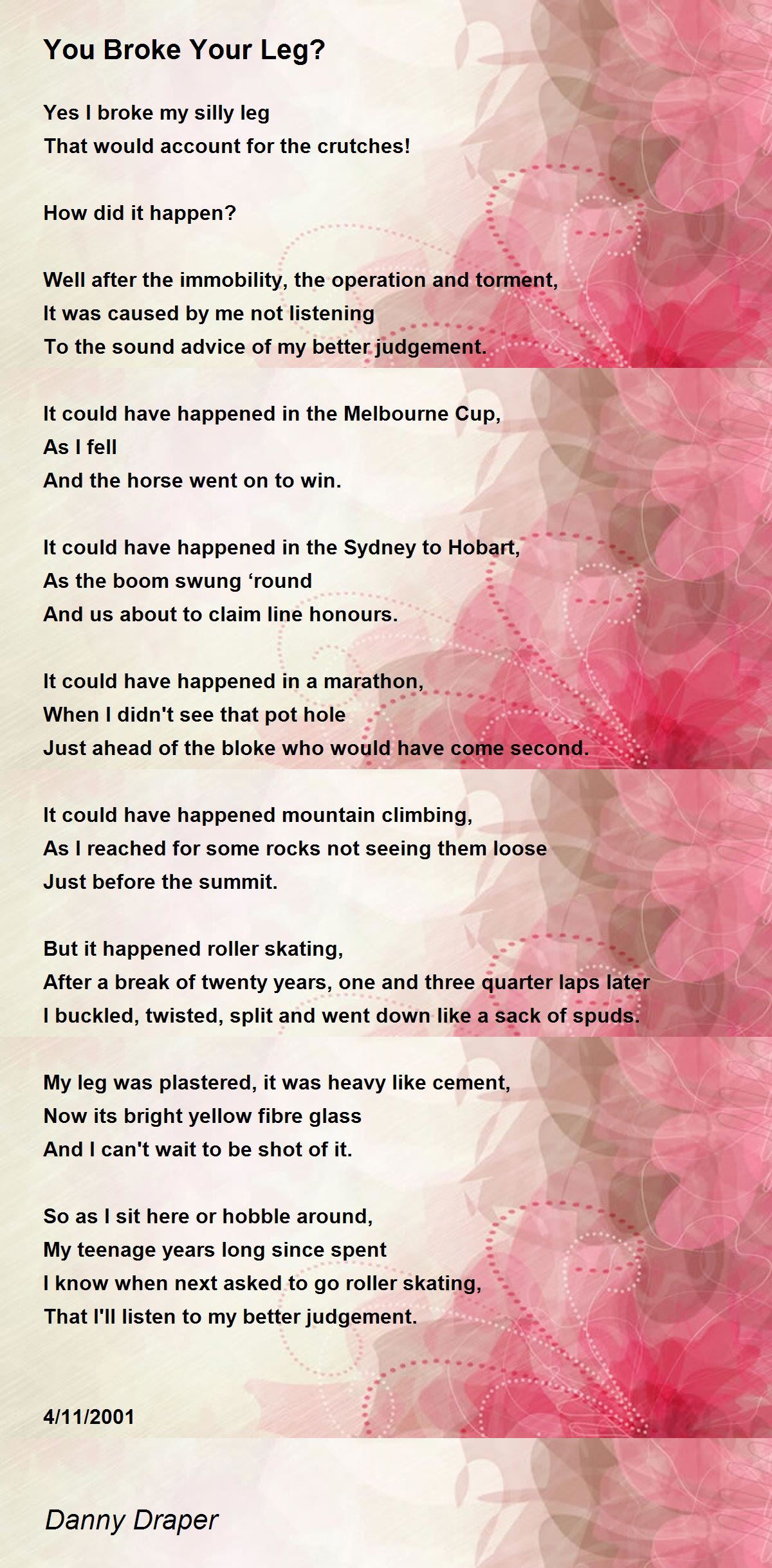 You Broke Your Leg?

Yes I broke my silly leg
That would account for the crutches!

How did it happen?

Well after the immobility, the operation and torment,
It was caused by me not listening
To the sound advice of my better judgement.

It could have happened in the Melbourne Cup,
As I fell
And the horse went on to win.

It could have happened in the Sydney to Hobart,
As the boom swung ‘round
And us about to claim line honours.

It could have happened in a marathon,
When I didn't see that pot hole
Just ahead of the bloke who would have come second.

It could have happened mountain climbing,
As I reached for some rocks not seeing them loose
Just before the summit.

But it happened roller skating,
After a break of twenty years, one and three quarter laps later
I buckled, twisted, split and went down like a sack of spuds.

My leg was plastered, it was heavy like cement,
Now its bright yellow fibre glass
And I can't wait to be shot of it.

So as I sit here or hobble around,
My teenage years long since spent
I know when next asked to go roller skating,
That I'll listen to my better judgement.

4/11/2001

Danny Draper